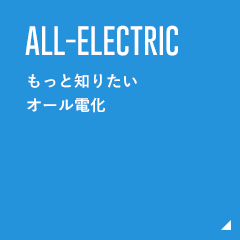 ALL-ELECTRIC

もっと知りたい
オール電化